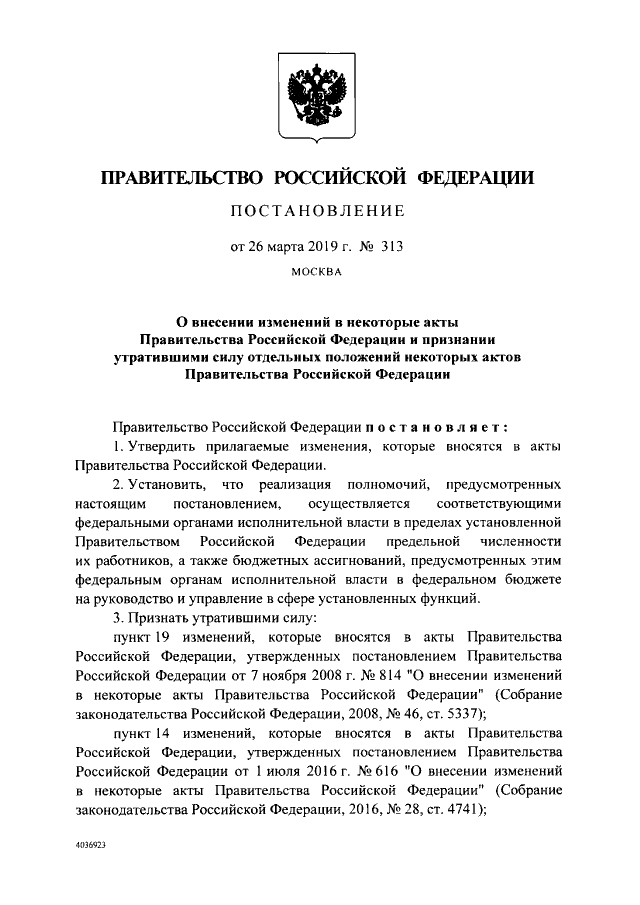 ПРАВИТЕЛЬСТВО РОССИЙСКОЙ ФЕДЕРАЦИИ

ПОСТАНОВЛЕНИЕ

от 26 марта 2019 г. № 313

МОСКВА

О внесении изменений в некоторые акты Правительства Российской Федерации и признании утратившими силу отдельных положений некоторых актов Правительства Российской Федерации

Правительство Российской Федерации постановляет:

1. Утвердить прилагаемые изменения, которые вносятся в акты Правительства Российской Федерации.

2. Установить, что реализация полномочий, предусмотренных настоящим постановлением, осуществляется соответствующими федеральными органами исполнительной власти в пределах установленной Правительством Российской Федерации предельной численности их работников, а также бюджетных ассигнований, предусмотренных этим федеральным органам исполнительной власти в федеральном бюджете на руководство и управление в сфере установленных функций.

3. Признать утратившими силу:

пункт 19 изменений, которые вносятся в акты Правительства Российской Федерации, утвержденных постановлением Правительства Российской Федерации от 7 ноября 2008 г. № 814 "О внесении изменений в некоторые акты Правительства Российской Федерации" (Собрание законодательства Российской Федерации, 2008, № 46, ст. 5337);

пункт 14 изменений, которые вносятся в акты Правительства Российской Федерации, утвержденных постановлением Правительства Российской Федерации от 1 июля 2016 г. № 616 "О внесении изменений в некоторые акты Правительства Российской Федерации" (Собрание законодательства Российской Федерации, 2016, № 28, ст. 4741);

4036923